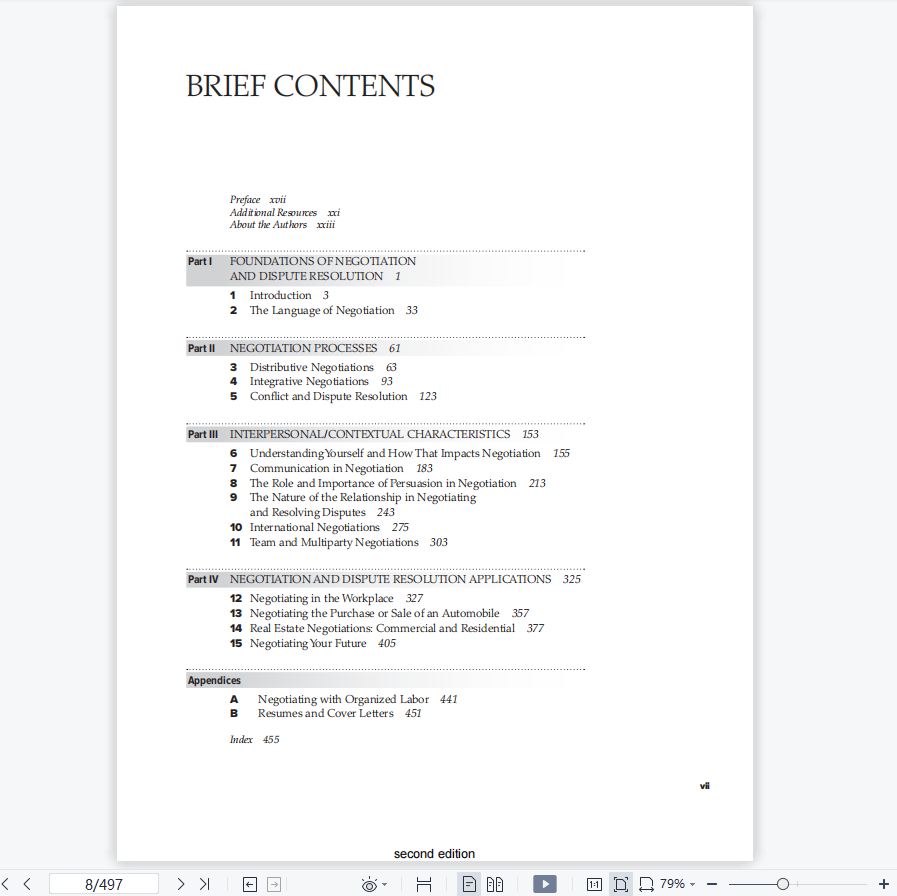 BRIEF CONTENTS

Preface xvii
Additional Resources xxi
About the Authors xxiii

Part I FOUNDATIONS OF NEGOTIATION AND DISPUTE RESOLUTION 1

1 Introduction 3
2 The Language of Negotiation 33

Part II NEGOTIATION PROCESSES 61

3 Distributive Negotiations 63
4 Integrative Negotiations 93
5 Conflict and Dispute Resolution 123

Part III INTERPERSONAL/CONTEXTUAL CHARACTERISTICS 153

6 Understanding Yourself and How That Impacts Negotiation 155
7 Communication in Negotiation 183
8 The Role and Importance of Persuasion in Negotiation 213
9 The Nature of the Relationship in Negotiating and Resolving Disputes 243
10 International Negotiations 275
11 Team and Multiparty Negotiations 303

Part IV NEGOTIATION AND DISPUTE RESOLUTION APPLICATIONS 325

12 Negotiating in the Workplace 327
13 Negotiating the Purchase or Sale of an Automobile 357
14 Real Estate Negotiations: Commercial and Residential 377
15 Negotiating Your Future 405

Appendices

A Negotiating with Organized Labor 441
B Resumes and Cover Letters 451

Index 455

vii

second edition

8/497

79%